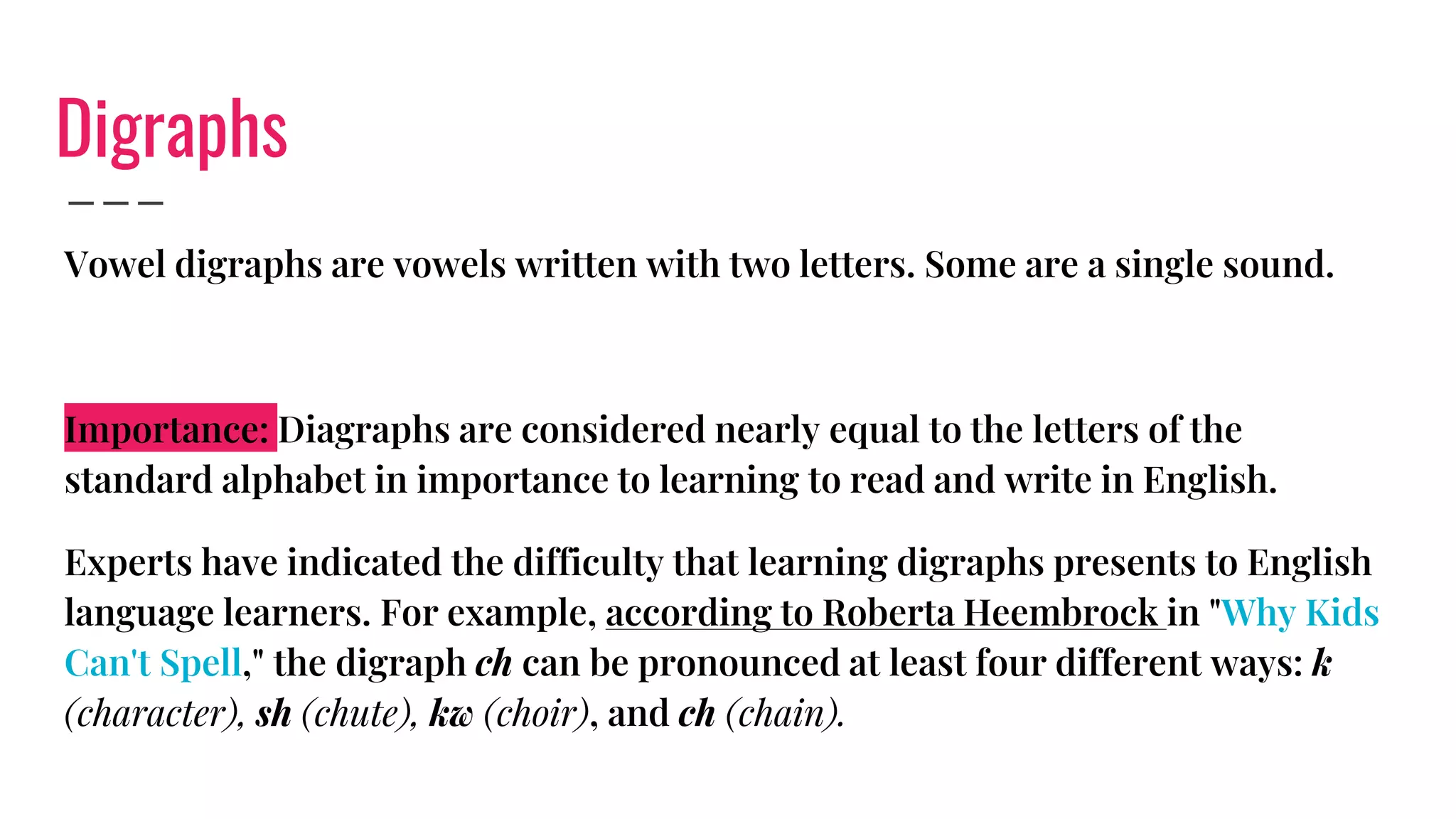 Digraphs

Vowel digraphs are vowels written with two letters. Some are a single sound.

Importance: Diagraphs are considered nearly equal to the letters of the standard alphabet in importance to learning to read and write in English.

Experts have indicated the difficulty that learning digraphs presents to English language learners. For example, according to Roberta Heembrock in "Why Kids Can't Spell," the digraph ch can be pronounced at least four different ways: k (character), sh (chute), kw (choir), and ch (chain).